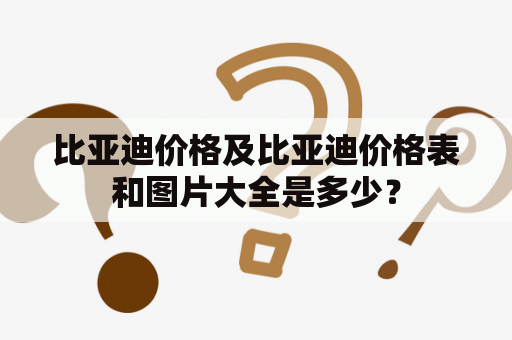 比亚迪价格及比亚迪价格表和图片大全是多少？